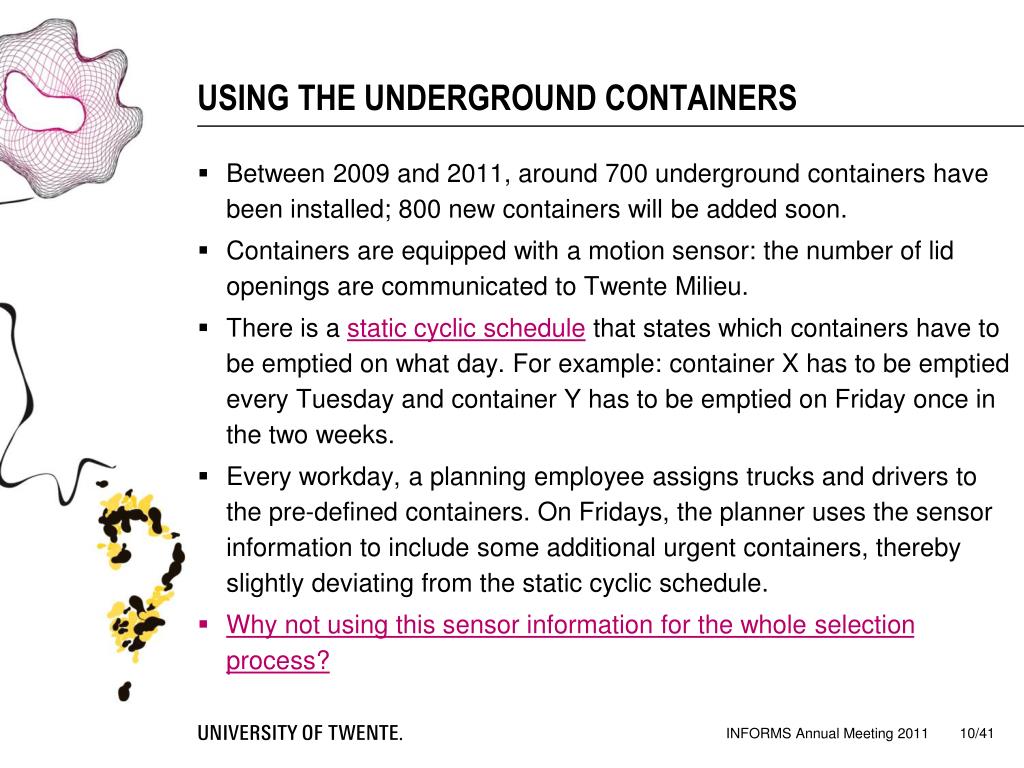 USING THE UNDERGROUND CONTAINERS

▪ Between 2009 and 2011, around 700 underground containers have been installed; 800 new containers will be added soon.
▪ Containers are equipped with a motion sensor: the number of lid openings are communicated to Twente Milieu.
▪ There is a static cyclic schedule that states which containers have to be emptied on what day. For example: container X has to be emptied every Tuesday and container Y has to be emptied on Friday once in the two weeks.
▪ Every workday, a planning employee assigns trucks and drivers to the pre-defined containers. On Fridays, the planner uses the sensor information to include some additional urgent containers, thereby slightly deviating from the static cyclic schedule.
▪ Why not using this sensor information for the whole selection process?

UNIVERSITY OF TWENTE.

INFORMS Annual Meeting 2011 10/41